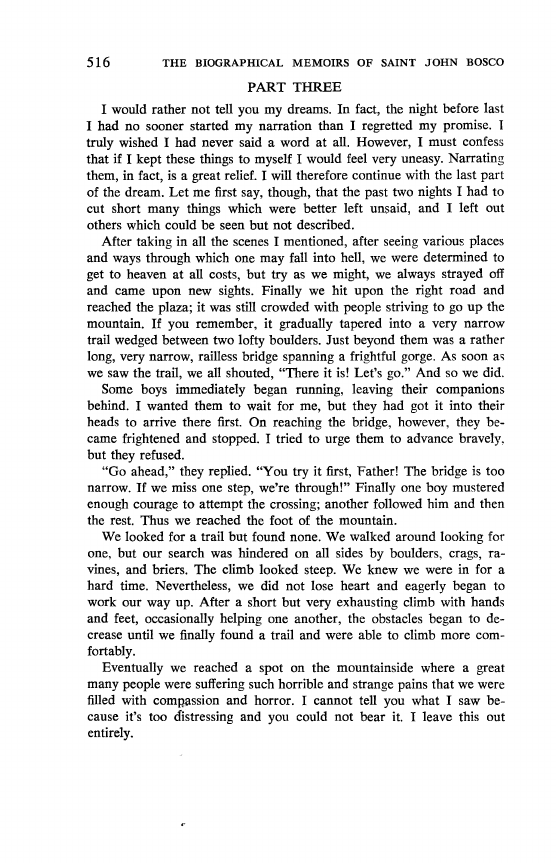 516 THE BIOGRAPHICAL MEMOIRS OF SAINT JOHN BOSCO

PART THREE

I would rather not tell you my dreams. In fact, the night before last I had no sooner started my narration than I regretted my promise. I truly wished I had never said a word at all. However, I must confess that if I kept these things to myself I would feel very uneasy. Narrating them, in fact, is a great relief. I will therefore continue with the last part of the dream. Let me first say, though, that the past two nights I had to cut short many things which were better left unsaid, and I left out others which could be seen but not described.

After taking in all the scenes I mentioned, after seeing various places and ways through which one may fall into hell, we were determined to get to heaven at all costs, but try as we might, we always strayed off and came upon new sights. Finally we hit upon the right road and reached the plaza; it was still crowded with people striving to go up the mountain. If you remember, it gradually tapered into a very narrow trail wedged between two lofty boulders. Just beyond them was a rather long, very narrow, railless bridge spanning a frightful gorge. As soon as we saw the trail, we all shouted, "There it is! Let's go." And so we did.

Some boys immediately began running, leaving their companions behind. I wanted them to wait for me, but they had got it into their heads to arrive there first. On reaching the bridge, however, they became frightened and stopped. I tried to urge them to advance bravely, but they refused.

"Go ahead," they replied. "You try it first, Father! The bridge is too narrow. If we miss one step, we're through!" Finally one boy mustered enough courage to attempt the crossing; another followed him and then the rest. Thus we reached the foot of the mountain.

We looked for a trail but found none. We walked around looking for one, but our search was hindered on all sides by boulders, crags, ravines, and briers. The climb looked steep. We knew we were in for a hard time. Nevertheless, we did not lose heart and eagerly began to work our way up. After a short but very exhausting climb with hands and feet, occasionally helping one another, the obstacles began to decrease until we finally found a trail and were able to climb more comfortably.

Eventually we reached a spot on the mountainside where a great many people were suffering such horrible and strange pains that we were filled with compassion and horror. I cannot tell you what I saw because it's too distressing and you could not bear it. I leave this out entirely.